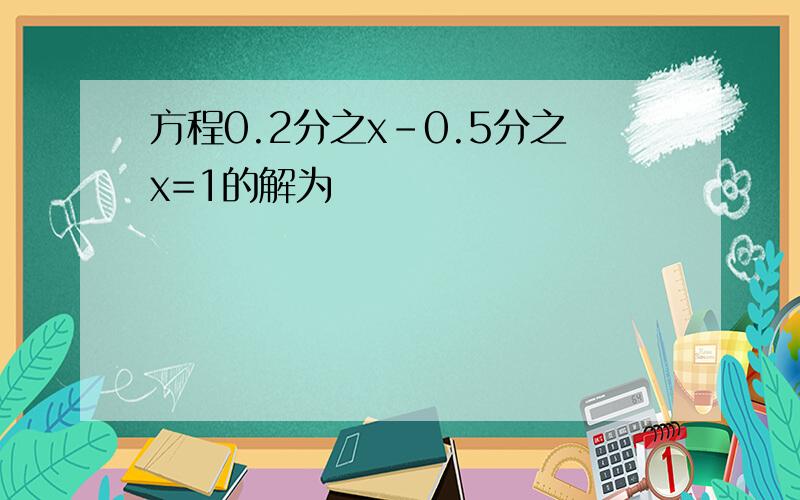 方程0.2分之x－0.5分之x=1的解为